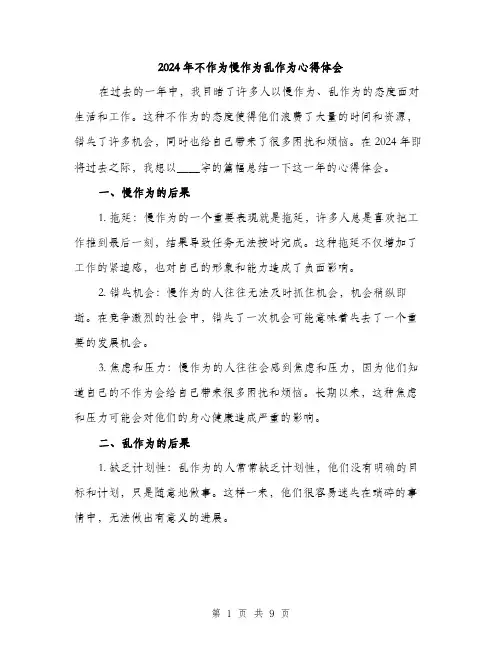 2024年不作为慢作为乱作为心得体会

在过去的一年中，我目睹了许多人以慢作为、乱作为的态度面对生活和工作。这种不作为的态度使得他们浪费了大量的时间和资源，错失了许多机会，同时也给自己带来了很多困扰和烦恼。在2024年即将过去之际，我想以____字的篇幅总结一下这一年的心得体会。

一、慢作为的后果

1. 拖延：慢作为的一个重要表现就是拖延，许多人总是喜欢把工作推到最后一刻，结果导致任务无法按时完成。这种拖延不仅增加了工作的紧迫感，也对自己的形象和能力造成了负面影响。

2. 错失机会：慢作为的人往往无法及时抓住机会，机会稍纵即逝。在竞争激烈的社会中，错失了一次机会可能意味着失去了一个重要的发展机会。

3. 焦虑和压力：慢作为的人往往会感到焦虑和压力，因为他们知道自己的不作为会给自己带来很多困扰和烦恼。长期以来，这种焦虑和压力可能会对他们的身心健康造成严重的影响。

二、乱作为的后果

1. 缺乏计划性：乱作为的人常常缺乏计划性，他们没有明确的目标和计划，只是随意地做事。这样一来，他们很容易迷失在琐碎的事情中，无法做出有意义的进展。

第 1 页 共 9 页